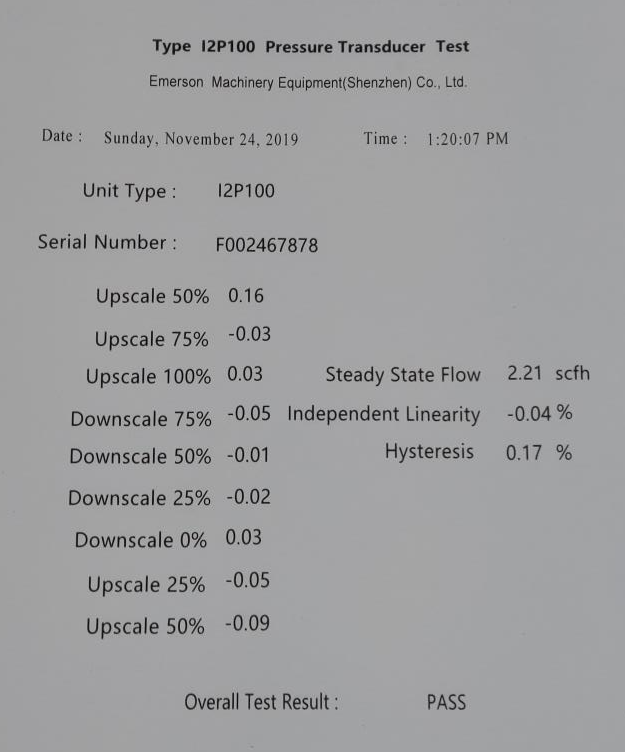 Type I2P100 Pressure Transducer Test

Emerson Machinery Equipment(Shenzhen) Co., Ltd.

Date : Sunday, November 24, 2019 Time : 1:20:07 PM

Unit Type : I2P100

Serial Number : F002467878

Upscale 50% 0.16

Upscale 75% -0.03

Upscale 100% 0.03

Downscale 75% -0.05

Downscale 50% -0.01

Downscale 25% -0.02

Downscale 0% 0.03

Upscale 25% -0.05

Upscale 50% -0.09

Steady State Flow 2.21 scfh

Independent Linearity -0.04 %

Hysteresis 0.17 %

Overall Test Result : PASS